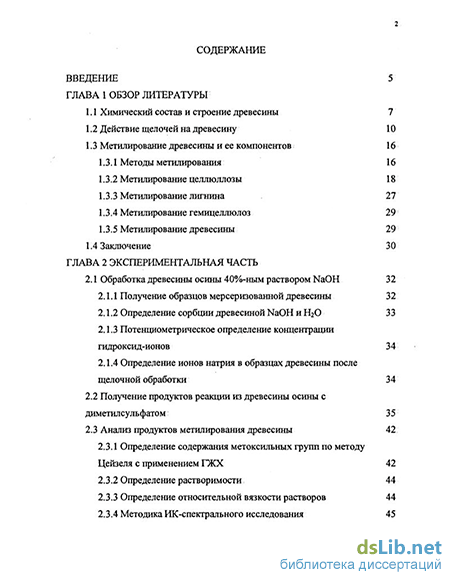 2

СОДЕРЖАНИЕ

ВВЕДЕНИЕ 5

ГЛАВА 1 ОБЗОР ЛИТЕРАТУРЫ

1.1 Химический состав и строение древесины 7

1.2 Действие щелочей на древесину 10

1.3 Метилирование древесины и ее компонентов 16

1.3.1 Методы метилирования 16

1.3.2 Метилирование целлюлозы 18

1.3.3 Метилирование лигнина 27

1.3.4 Метилирование гемицеллюлоз 29

1.3.5 Метилирование древесины 29

1.4 Заключение 30

ГЛАВА 2 ЭКСПЕРИМЕНТАЛЬНАЯ ЧАСТЬ

2.1 Обработка древесины осины 40%-ным раствором NaOH 32

2.1.1 Получение образцов мерсеризованной древесины 32

2.1.2 Определение сорбции древесиной NaOH и $H_2O$ 33

2.1.3 Потенциометрическое определение концентрации гидроксид-ионов 34

2.1.4 Определение ионов натрия в образцах древесины после щелочной обработки 34

2.2 Получение продуктов реакции из древесины осины с диметилсульфатом 35

2.3 Анализ продуктов метилирования древесины 42

2.3.1 Определение содержания метоксильных групп по методу Цейзеля с применением ГЖХ 42

2.3.2 Определение растворимости 44

2.3.3 Определение относительной вязкости растворов 44

2.3.4 Методика ИК-спектрального исследования 45

dsLib.net
библиотека диссертаций